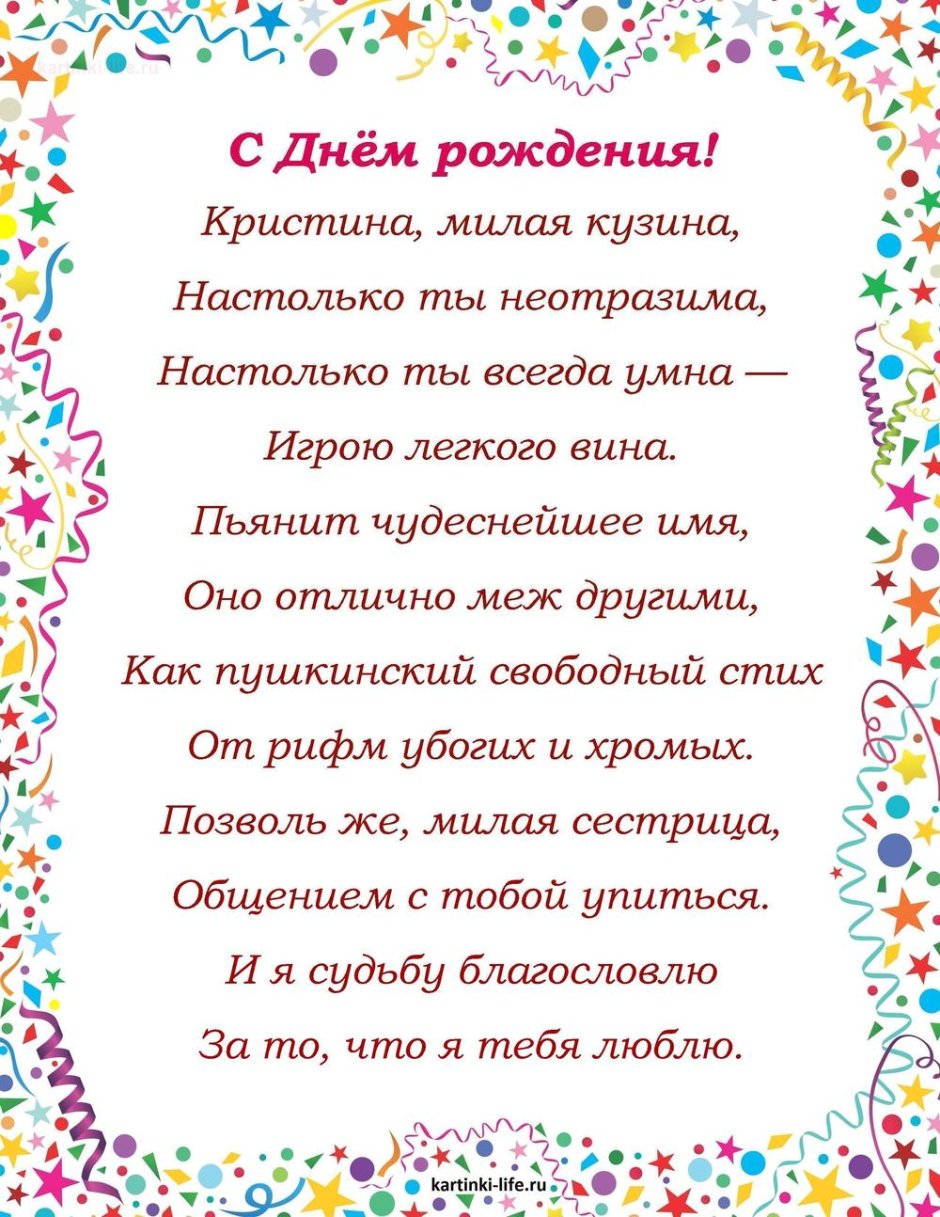 kartinki-life.ru

С Днём рождения!

Кристина, милая кузина,
Настолько ты неотразима,
Настолько ты всегда умна —
Игрою легкого вина.
Пьянит чудеснейшее имя,
Оно отлично меж другими,
Как пушкинский свободный стих
От рифм убогих и хромых.
Позволь же, милая сестрица,
Общением с тобой упиться.
И я судьбу благословлю
За то, что я тебя люблю.

kartinki-life.ru